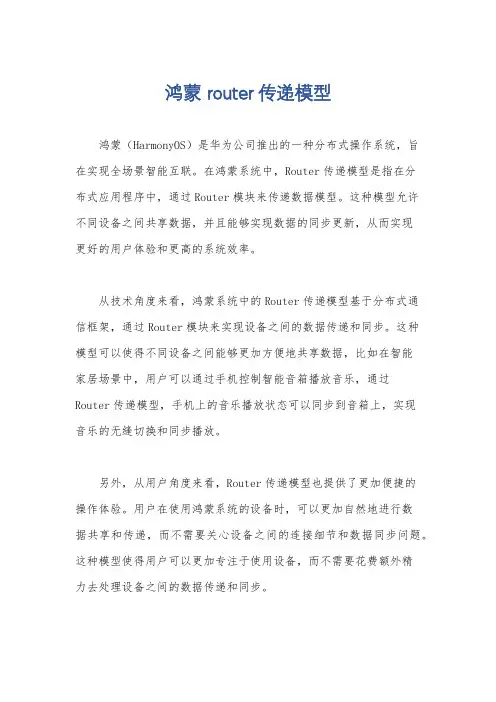 鸿蒙 router 传递模型

鸿蒙（HarmonyOS）是华为公司推出的一种分布式操作系统，旨在实现全场景智能互联。在鸿蒙系统中，Router 传递模型是指在分布式应用程序中，通过 Router 模块来传递数据模型。这种模型允许不同设备之间共享数据，并且能够实现数据的同步更新，从而实现更好的用户体验和更高的系统效率。

从技术角度来看，鸿蒙系统中的 Router 传递模型基于分布式通信框架，通过 Router 模块来实现设备之间的数据传递和同步。这种模型可以使得不同设备之间能够更加方便地共享数据，比如在智能家居场景中，用户可以通过手机控制智能音箱播放音乐，通过 Router 传递模型，手机上的音乐播放状态可以同步到音箱上，实现音乐的无缝切换和同步播放。

另外，从用户角度来看，Router 传递模型也提供了更加便捷的操作体验。用户在使用鸿蒙系统的设备时，可以更加自然地进行数据共享和传递，而不需要关心设备之间的连接细节和数据同步问题。这种模型使得用户可以更加专注于使用设备，而不需要花费额外精力去处理设备之间的数据传递和同步。